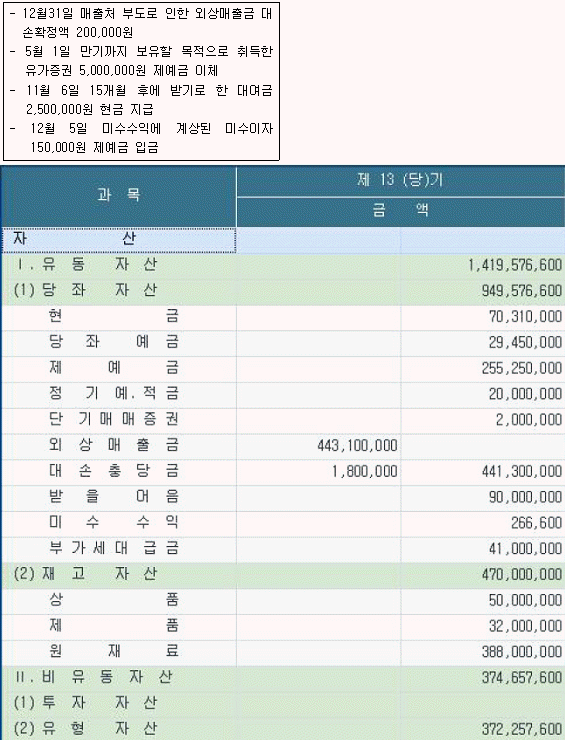 - 12월31일 매출처 부도로 인한 외상매출금 대손확정액 200,000원
- 5월 1일 만기까지 보유할 목적으로 취득한 유가증권 5,000,000원 제예금 이체
- 11월 6일 15개월 후에 받기로 한 대여금 2,500,000원 현금 지급
- 12월 5일 미수수익에 계상된 미수이자 150,000원 제예금 입금

| 과 목 | 제 13 (당)기 | |
|---|---|---|
| | 금 액 | |
| 자 산 | | |
| I. 유 동 자 산 | | 1,419,576,600 |
| (1) 당 좌 자 산 | | 949,576,600 |
| 현 금 | | 70,310,000 |
| 당 좌 예 금 | | 29,450,000 |
| 제 예 금 | | 255,250,000 |
| 정 기 예. 적 금 | | 20,000,000 |
| 단 기 매 매 증 권 | | 2,000,000 |
| 외 상 매 출 금 | 443,100,000 | |
| 대 손 충 당 금 | 1,800,000 | 441,300,000 |
| 받 을 어 음 | | 90,000,000 |
| 미 수 수 익 | | 266,600 |
| 부 가 세 대 급 금 | | 41,000,000 |
| (2) 재 고 자 산 | | 470,000,000 |
| 상 품 | | 50,000,000 |
| 제 품 | | 32,000,000 |
| 원 재 료 | | 388,000,000 |
| II. 비 유 동 자 산 | | 374,657,600 |
| (1) 투 자 자 산 | | |
| (2) 유 형 자 산 | | 372,257,600 |